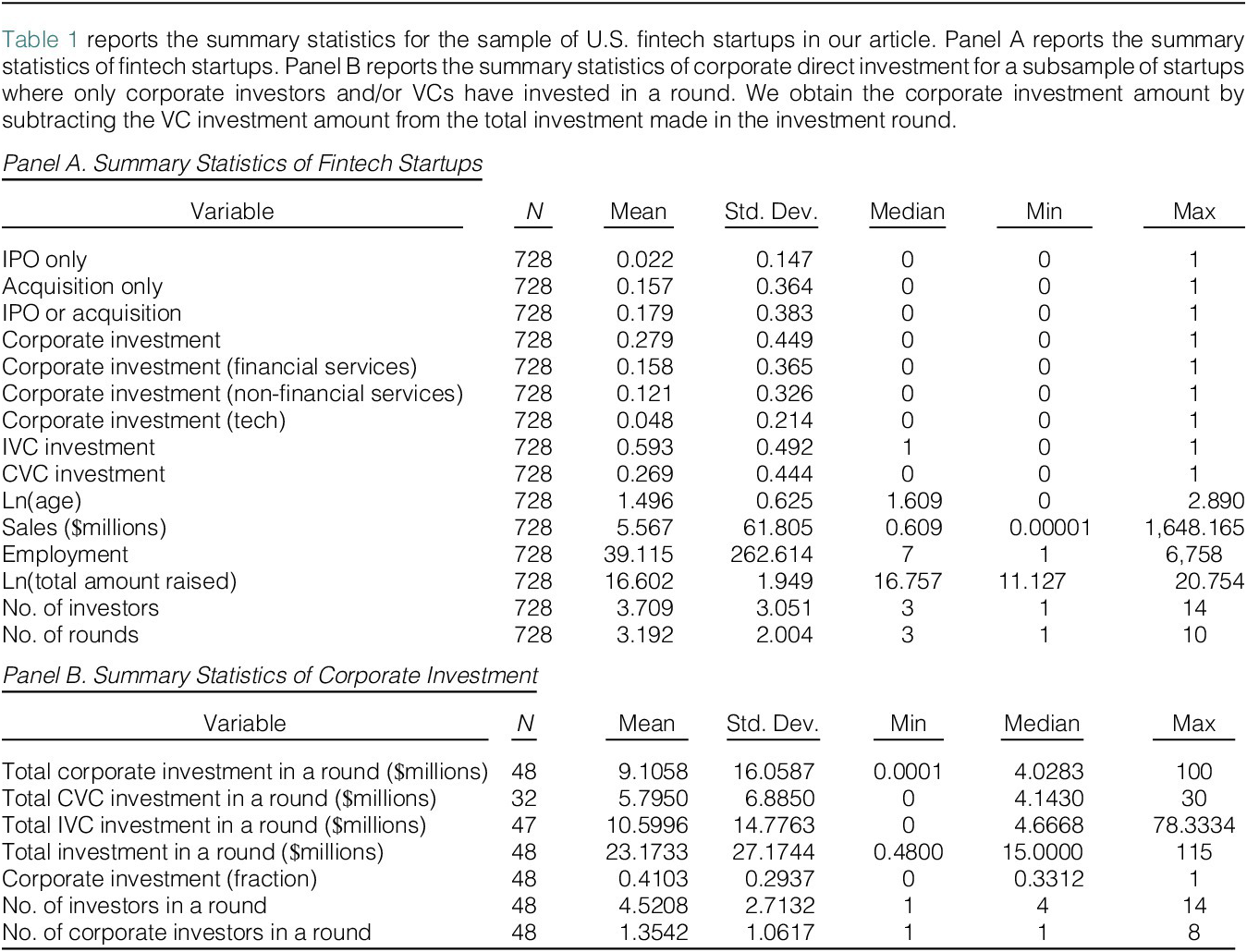 Table 1 reports the summary statistics for the sample of U.S. fintech startups in our article. Panel A reports the summary statistics of fintech startups. Panel B reports the summary statistics of corporate direct investment for a subsample of startups where only corporate investors and/or VCs have invested in a round. We obtain the corporate investment amount by subtracting the VC investment amount from the total investment made in the investment round.

Panel A. Summary Statistics of Fintech Startups

| Variable | N | Mean | Std. Dev. | Median | Min | Max |
|---|---|---|---|---|---|---|
| IPO only | 728 | 0.022 | 0.147 | 0 | 0 | 1 |
| Acquisition only | 728 | 0.157 | 0.364 | 0 | 0 | 1 |
| IPO or acquisition | 728 | 0.179 | 0.383 | 0 | 0 | 1 |
| Corporate investment | 728 | 0.279 | 0.449 | 0 | 0 | 1 |
| Corporate investment (financial services) | 728 | 0.158 | 0.365 | 0 | 0 | 1 |
| Corporate investment (non-financial services) | 728 | 0.121 | 0.326 | 0 | 0 | 1 |
| Corporate investment (tech) | 728 | 0.048 | 0.214 | 0 | 0 | 1 |
| IVC investment | 728 | 0.593 | 0.492 | 1 | 0 | 1 |
| CVC investment | 728 | 0.269 | 0.444 | 0 | 0 | 1 |
| Ln(age) | 728 | 1.496 | 0.625 | 1.609 | 0 | 2.890 |
| Sales ($millions) | 728 | 5.567 | 61.805 | 0.609 | 0.00001 | 1,648.165 |
| Employment | 728 | 39.115 | 262.614 | 7 | 1 | 6,758 |
| Ln(total amount raised) | 728 | 16.602 | 1.949 | 16.757 | 11.127 | 20.754 |
| No. of investors | 728 | 3.709 | 3.051 | 3 | 1 | 14 |
| No. of rounds | 728 | 3.192 | 2.004 | 3 | 1 | 10 |

Panel B. Summary Statistics of Corporate Investment

| Variable | N | Mean | Std. Dev. | Min | Median | Max |
|---|---|---|---|---|---|---|
| Total corporate investment in a round ($millions) | 48 | 9.1058 | 16.0587 | 0.0001 | 4.0283 | 100 |
| Total CVC investment in a round ($millions) | 32 | 5.7950 | 6.8850 | 0 | 4.1430 | 30 |
| Total IVC investment in a round ($millions) | 47 | 10.5996 | 14.7763 | 0 | 4.6668 | 78.3334 |
| Total investment in a round ($millions) | 48 | 23.1733 | 27.1744 | 0.4800 | 15.0000 | 115 |
| Corporate investment (fraction) | 48 | 0.4103 | 0.2937 | 0 | 0.3312 | 1 |
| No. of investors in a round | 48 | 4.5208 | 2.7132 | 1 | 4 | 14 |
| No. of corporate investors in a round | 48 | 1.3542 | 1.0617 | 1 | 1 | 8 |